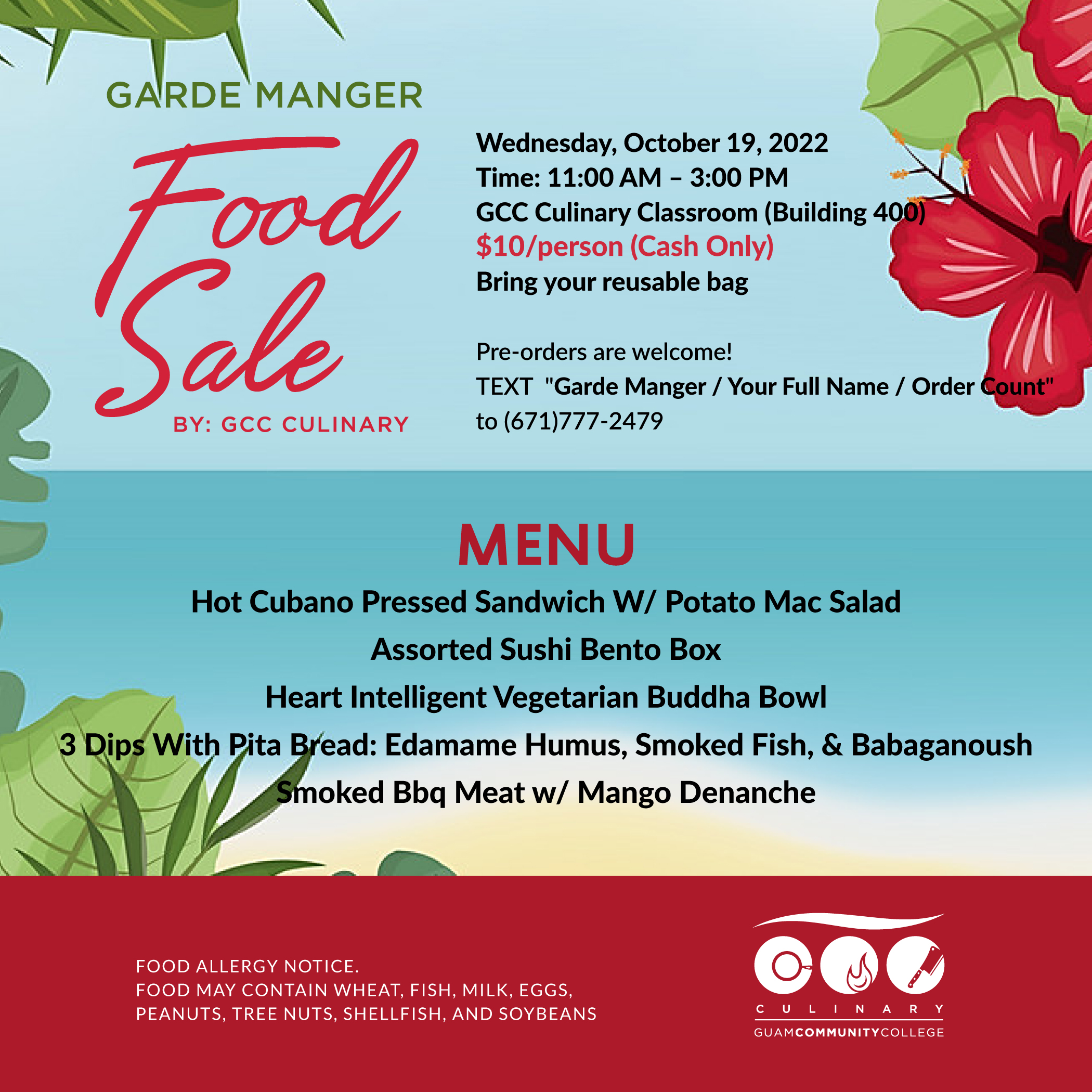 GARDE MANGER

Food Sale

BY: GCC CULINARY

Wednesday, October 19, 2022
Time: 11:00 AM – 3:00 PM
GCC Culinary Classroom (Building 400)
$10/person (Cash Only)
Bring your reusable bag

Pre-orders are welcome!
TEXT "Garde Manger / Your Full Name / Order Count"
to (671)777-2479

MENU

Hot Cubano Pressed Sandwich W/ Potato Mac Salad
Assorted Sushi Bento Box
Heart Intelligent Vegetarian Buddha Bowl
3 Dips With Pita Bread: Edamame Humus, Smoked Fish, & Babaganoush
Smoked Bbq Meat w/ Mango Denanche

FOOD ALLERGY NOTICE.
FOOD MAY CONTAIN WHEAT, FISH, MILK, EGGS, PEANUTS, TREE NUTS, SHELLFISH, AND SOYBEANS

CULINARY
GUAMCOMMUNITYCOLLEGE